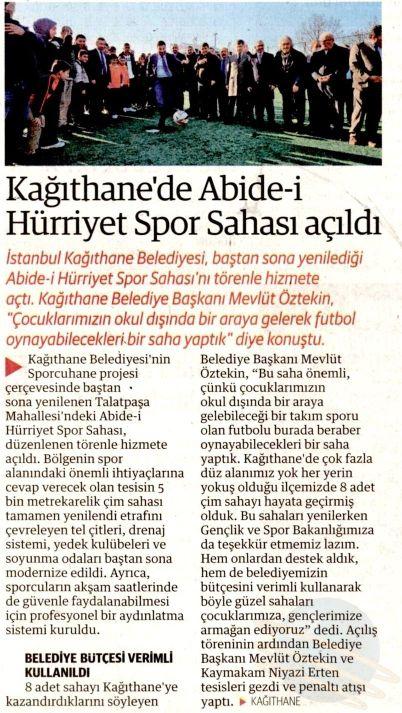 Kağıthane'de Abide-i Hürriyet Spor Sahası açıldı

İstanbul Kağıthane Belediyesi, baştan sona yenilediği Abide-i Hürriyet Spor Sahası'nı törenle hizmete açtı. Kağıthane Belediye Başkanı Mevlüt Öztekin, "Çocuklarımızın okul dışında bir araya gelerek futbol oynayabilecekleri bir saha yaptık" diye konuştu.

Kağıthane Belediyesi'nin Sporcuhane projesi çerçevesinde baştan sona yenilenen Talatpaşa Mahallesi'ndeki Abide-i Hürriyet Spor Sahası, düzenlenen törenle hizmete açıldı. Bölgenin spor alanındaki önemli ihtiyaçlarına cevap verecek olan tesisin 5 bin metrekarelik çim sahası tamamen yenilendi etrafını çevreleyen tel çitleri, drenaj sistemi, yedek kulübeleri ve soyunma odaları baştan sona modernize edildi. Ayrıca, sporcuların akşam saatlerinde de güvenle faydalanabilmesi için profesyonel bir aydınlatma sistemi kuruldu.

BELEDİYE BÜTÇESİ VERİMLİ KULLANILDI

8 adet sahayı Kağıthane'ye kazandırdıklarını söyleyen Belediye Başkanı Mevlüt Öztekin, "Bu saha önemli, çünkü çocuklarımızın okul dışında bir araya gelebileceği bir takım sporu olan futbolu burada beraber oynayabilecekleri bir saha yaptık. Kağıthane'de çok fazla düz alanımız yok her yerin yokuş olduğu ilçemizde 8 adet çim sahayı hayata geçirmiş olduk. Bu sahaları yenilerken Gençlik ve Spor Bakanlığımıza da teşekkür etmemiz lazım. Hem onlardan destek aldık, hem de belediyemizin bütçesini verimli kullanarak böyle güzel sahaları çocuklarımıza, gençlerimize armağan ediyoruz" dedi. Açılış töreninin ardından Belediye Başkanı Mevlüt Öztekin ve Kaymakam Niyazi Erten tesisleri gezdi ve penaltı atışı yaptı. KAĞITHANE